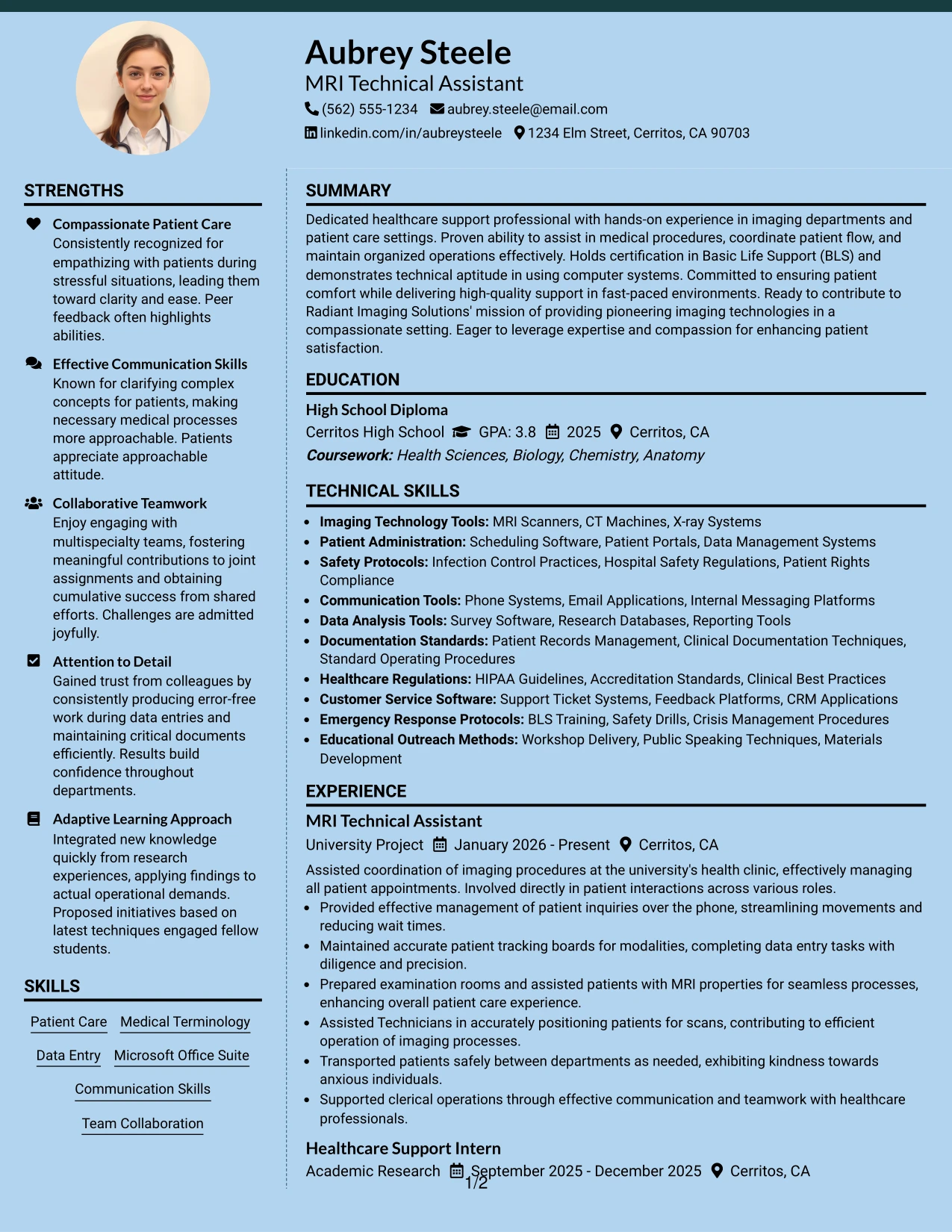 Aubrey Steele
MRI Technical Assistant
(562) 555-1234 aubrey.steele@email.com
linkedin.com/in/aubreysteele 1234 Elm Street, Cerritos, CA 90703

STRENGTHS

Compassionate Patient Care
Consistently recognized for empathizing with patients during stressful situations, leading them toward clarity and ease. Peer feedback often highlights abilities.

Effective Communication Skills
Known for clarifying complex concepts for patients, making necessary medical processes more approachable. Patients appreciate approachable attitude.

Collaborative Teamwork
Enjoy engaging with multispecialty teams, fostering meaningful contributions to joint assignments and obtaining cumulative success from shared efforts. Challenges are admitted joyfully.

Attention to Detail
Gained trust from colleagues by consistently producing error-free work during data entries and maintaining critical documents efficiently. Results build confidence throughout departments.

Adaptive Learning Approach
Integrated new knowledge quickly from research experiences, applying findings to actual operational demands. Proposed initiatives based on latest techniques engaged fellow students.

SKILLS

Patient Care
Medical Terminology
Data Entry
Microsoft Office Suite
Communication Skills
Team Collaboration

SUMMARY

Dedicated healthcare support professional with hands-on experience in imaging departments and patient care settings. Proven ability to assist in medical procedures, coordinate patient flow, and maintain organized operations effectively. Holds certification in Basic Life Support (BLS) and demonstrates technical aptitude in using computer systems. Committed to ensuring patient comfort while delivering high-quality support in fast-paced environments. Ready to contribute to Radiant Imaging Solutions' mission of providing pioneering imaging technologies in a compassionate setting. Eager to leverage expertise and compassion for enhancing patient satisfaction.

EDUCATION

High School Diploma
Cerritos High School GPA: 3.8 2025 Cerritos, CA
Coursework: Health Sciences, Biology, Chemistry, Anatomy

TECHNICAL SKILLS

• Imaging Technology Tools: MRI Scanners, CT Machines, X-ray Systems
• Patient Administration: Scheduling Software, Patient Portals, Data Management Systems
• Safety Protocols: Infection Control Practices, Hospital Safety Regulations, Patient Rights Compliance
• Communication Tools: Phone Systems, Email Applications, Internal Messaging Platforms
• Data Analysis Tools: Survey Software, Research Databases, Reporting Tools
• Documentation Standards: Patient Records Management, Clinical Documentation Techniques, Standard Operating Procedures
• Healthcare Regulations: HIPAA Guidelines, Accreditation Standards, Clinical Best Practices
• Customer Service Software: Support Ticket Systems, Feedback Platforms, CRM Applications
• Emergency Response Protocols: BLS Training, Safety Drills, Crisis Management Procedures
• Educational Outreach Methods: Workshop Delivery, Public Speaking Techniques, Materials Development

EXPERIENCE

MRI Technical Assistant
University Project January 2026 - Present Cerritos, CA
Assisted coordination of imaging procedures at the university's health clinic, effectively managing all patient appointments. Involved directly in patient interactions across various roles.
• Provided effective management of patient inquiries over the phone, streamlining movements and reducing wait times.
• Maintained accurate patient tracking boards for modalities, completing data entry tasks with diligence and precision.
• Prepared examination rooms and assisted patients with MRI properties for seamless processes, enhancing overall patient care experience.
• Assisted Technicians in accurately positioning patients for scans, contributing to efficient operation of imaging processes.
• Transported patients safely between departments as needed, exhibiting kindness towards anxious individuals.
• Supported clerical operations through effective communication and teamwork with healthcare professionals.

Healthcare Support Intern
Academic Research September 2025 - December 2025 Cerritos, CA

1/2